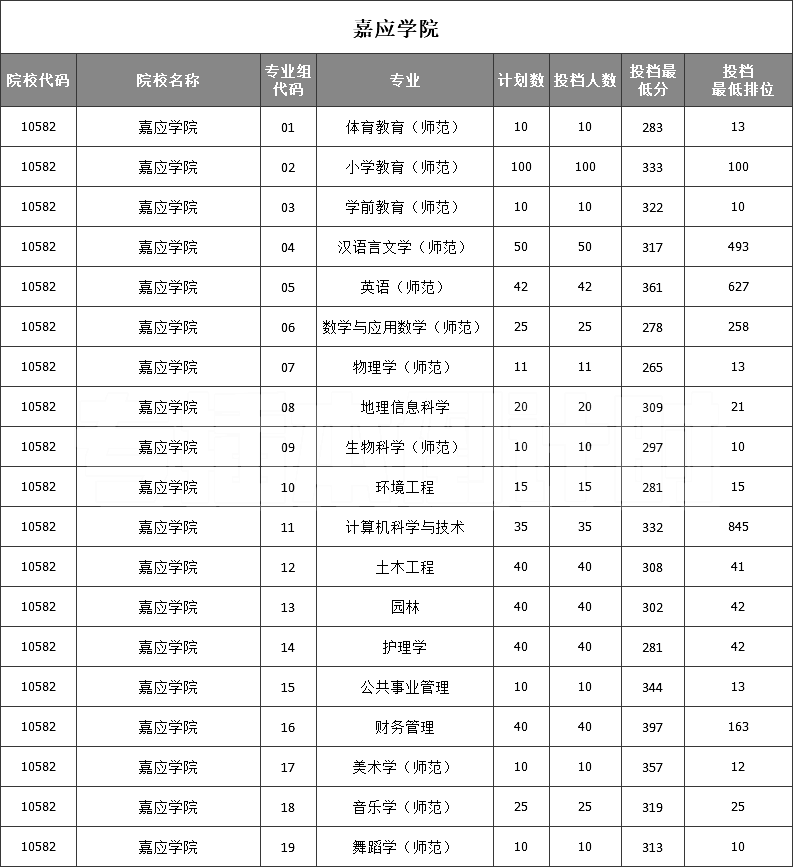 嘉应学院

| 院校代码 | 院校名称 | 专业组代码 | 专业 | 计划数 | 投档人数 | 投档最低分 | 投档最低排位 |
|---|---|---|---|---|---|---|---|
| 10582 | 嘉应学院 | 01 | 体育教育（师范） | 10 | 10 | 283 | 13 |
| 10582 | 嘉应学院 | 02 | 小学教育（师范） | 100 | 100 | 333 | 100 |
| 10582 | 嘉应学院 | 03 | 学前教育（师范） | 10 | 10 | 322 | 10 |
| 10582 | 嘉应学院 | 04 | 汉语言文学（师范） | 50 | 50 | 317 | 493 |
| 10582 | 嘉应学院 | 05 | 英语（师范） | 42 | 42 | 361 | 627 |
| 10582 | 嘉应学院 | 06 | 数学与应用数学（师范） | 25 | 25 | 278 | 258 |
| 10582 | 嘉应学院 | 07 | 物理学（师范） | 11 | 11 | 265 | 13 |
| 10582 | 嘉应学院 | 08 | 地理信息科学 | 20 | 20 | 309 | 21 |
| 10582 | 嘉应学院 | 09 | 生物科学（师范） | 10 | 10 | 297 | 10 |
| 10582 | 嘉应学院 | 10 | 环境工程 | 15 | 15 | 281 | 15 |
| 10582 | 嘉应学院 | 11 | 计算机科学与技术 | 35 | 35 | 332 | 845 |
| 10582 | 嘉应学院 | 12 | 土木工程 | 40 | 40 | 308 | 41 |
| 10582 | 嘉应学院 | 13 | 园林 | 40 | 40 | 302 | 42 |
| 10582 | 嘉应学院 | 14 | 护理学 | 40 | 40 | 281 | 42 |
| 10582 | 嘉应学院 | 15 | 公共事业管理 | 10 | 10 | 344 | 13 |
| 10582 | 嘉应学院 | 16 | 财务管理 | 40 | 40 | 397 | 163 |
| 10582 | 嘉应学院 | 17 | 美术学（师范） | 10 | 10 | 357 | 12 |
| 10582 | 嘉应学院 | 18 | 音乐学（师范） | 25 | 25 | 319 | 25 |
| 10582 | 嘉应学院 | 19 | 舞蹈学（师范） | 10 | 10 | 313 | 10 |